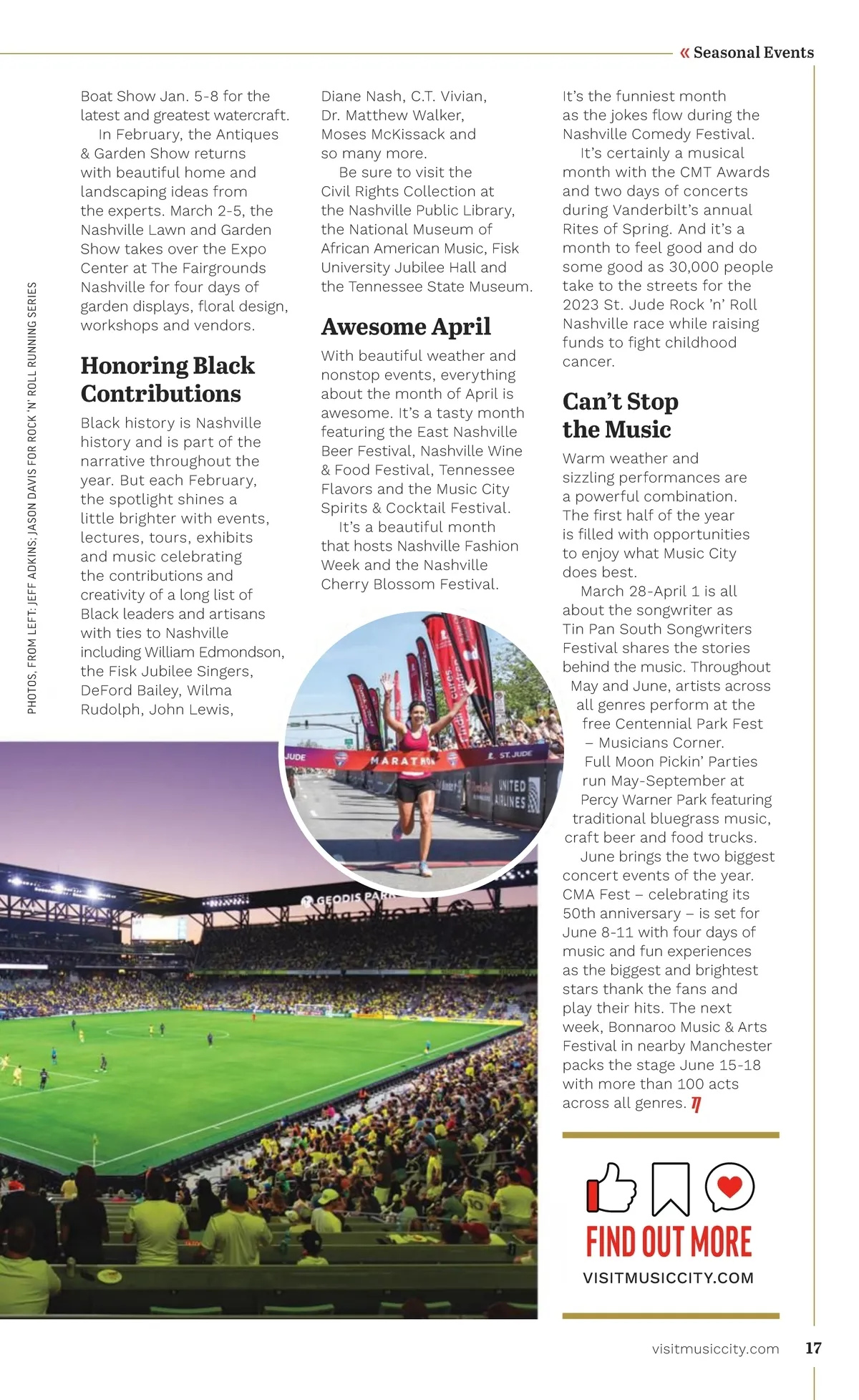 « Seasonal Events

PHOTOS, FROM LEFT: JEFF ADKINS; JASON DAVIS FOR ROCK 'N' ROLL RUNNING SERIES

Boat Show Jan. 5-8 for the latest and greatest watercraft.

In February, the Antiques & Garden Show returns with beautiful home and landscaping ideas from the experts. March 2-5, the Nashville Lawn and Garden Show takes over the Expo Center at The Fairgrounds Nashville for four days of garden displays, floral design, workshops and vendors.

Honoring Black Contributions

Black history is Nashville history and is part of the narrative throughout the year. But each February, the spotlight shines a little brighter with events, lectures, tours, exhibits and music celebrating the contributions and creativity of a long list of Black leaders and artisans with ties to Nashville including William Edmondson, the Fisk Jubilee Singers, DeFord Bailey, Wilma Rudolph, John Lewis, Diane Nash, C.T. Vivian, Dr. Matthew Walker, Moses McKissack and so many more.

Be sure to visit the Civil Rights Collection at the Nashville Public Library, the National Museum of African American Music, Fisk University Jubilee Hall and the Tennessee State Museum.

Awesome April

With beautiful weather and nonstop events, everything about the month of April is awesome. It's a tasty month featuring the East Nashville Beer Festival, Nashville Wine & Food Festival, Tennessee Flavors and the Music City Spirits & Cocktail Festival.

It's a beautiful month that hosts Nashville Fashion Week and the Nashville Cherry Blossom Festival.

It's the funniest month as the jokes flow during the Nashville Comedy Festival.

It's certainly a musical month with the CMT Awards and two days of concerts during Vanderbilt's annual Rites of Spring. And it's a month to feel good and do some good as 30,000 people take to the streets for the 2023 St. Jude Rock 'n' Roll Nashville race while raising funds to fight childhood cancer.

Can't Stop the Music

Warm weather and sizzling performances are a powerful combination. The first half of the year is filled with opportunities to enjoy what Music City does best.

March 28-April 1 is all about the songwriter as Tin Pan South Songwriters Festival shares the stories behind the music. Throughout May and June, artists across all genres perform at the free Centennial Park Fest – Musicians Corner.

Full Moon Pickin' Parties run May-September at Percy Warner Park featuring traditional bluegrass music, craft beer and food trucks.

June brings the two biggest concert events of the year. CMA Fest – celebrating its 50th anniversary – is set for June 8-11 with four days of music and fun experiences as the biggest and brightest stars thank the fans and play their hits. The next week, Bonnaroo Music & Arts Festival in nearby Manchester packs the stage June 15-18 with more than 100 acts across all genres.

JUDE MARATHON ST. JUDE UNITED AIRLINES

GEODIS PARK

FIND OUT MORE
VISITMUSICCITY.COM

visitmusiccity.com 17